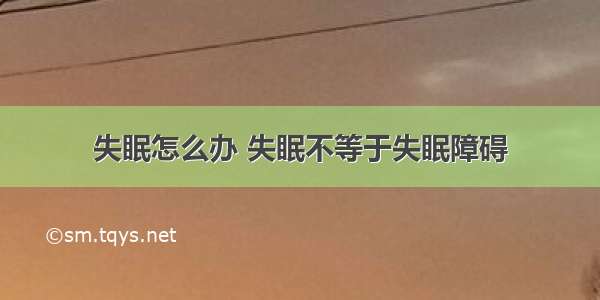 失眠怎么办 失眠不等于失眠障碍

©sm.tqys.net